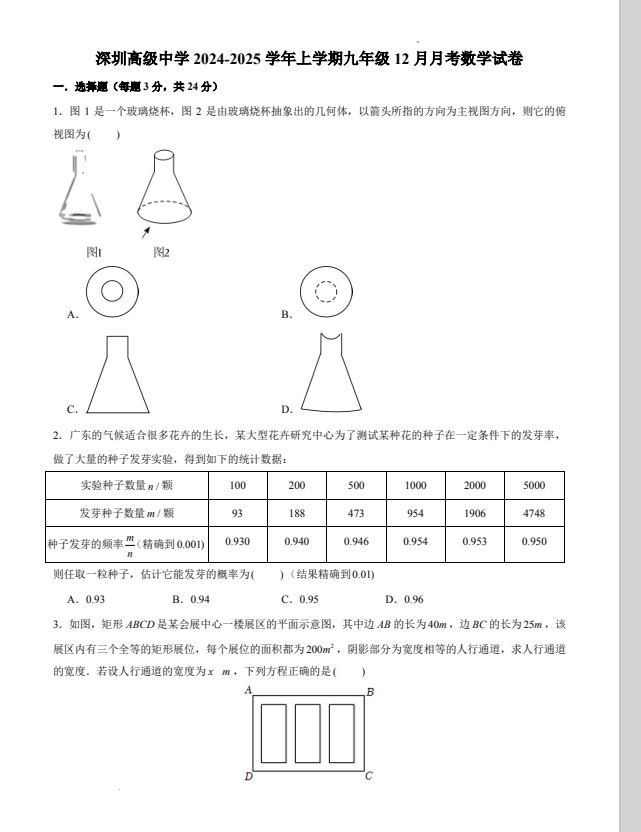 深圳高级中学 2024-2025 学年上学期九年级 12 月月考数学试卷

一．选择题（每题 3 分，共 24 分）

1．图 1 是一个玻璃烧杯，图 2 是由玻璃烧杯抽象出的几何体，以箭头所指的方向为主视图方向，则它的俯视图为(　　)

图1　　图2

A.

B.

C.

D.

2．广东的气候适合很多花卉的生长，某大型花卉研究中心为了测试某种花的种子在一定条件下的发芽率，做了大量的种子发芽实验，得到如下的统计数据：

| 实验种子数量 $n$ / 颗 | 100 | 200 | 500 | 1000 | 2000 | 5000 |
|---|---|---|---|---|---|---|
| 发芽种子数量 $m$ / 颗 | 93 | 188 | 473 | 954 | 1906 | 4748 |
| 种子发芽的频率 $\frac{m}{n}$（精确到 0.001) | 0.930 | 0.940 | 0.946 | 0.954 | 0.953 | 0.950 |

则任取一粒种子，估计它能发芽的概率为(　　)（结果精确到 0.01)

A．0.93　　B．0.94　　C．0.95　　D．0.96

3．如图，矩形 $ABCD$ 是某会展中心一楼展区的平面示意图，其中边 $AB$ 的长为 $40m$，边 $BC$ 的长为 $25m$，该展区内有三个全等的矩形展位，每个展位的面积都为 $200m^2$，阴影部分为宽度相等的人行通道，求人行通道的宽度．若设人行通道的宽度为 $x$　$m$，下列方程正确的是(　　)

A　B
D　C